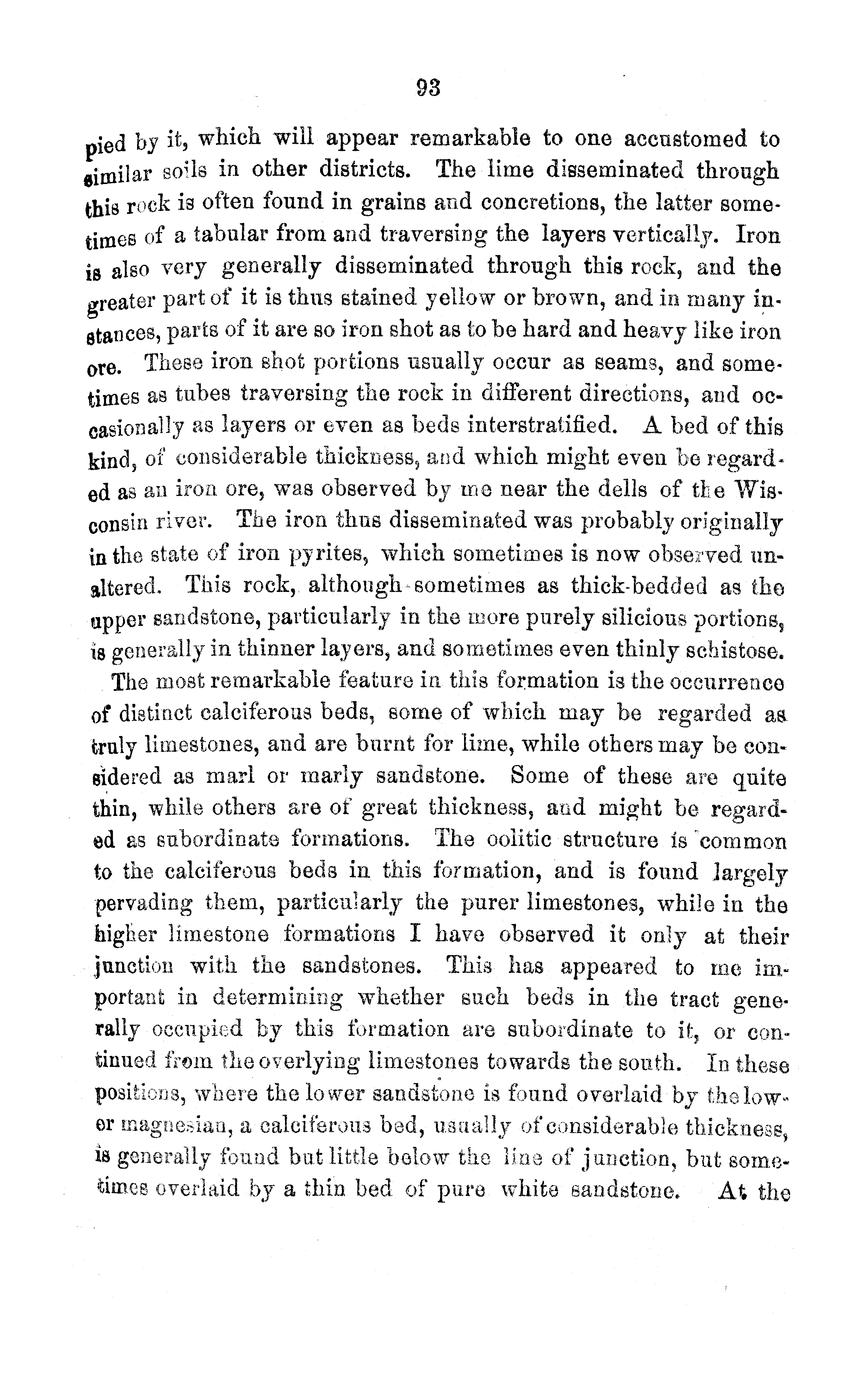 93

pied by it, which will appear remarkable to one accustomed to similar soils in other districts. The lime disseminated through this rock is often found in grains and concretions, the latter sometimes of a tabular from and traversing the layers vertically. Iron is also very generally disseminated through this rock, and the greater part of it is thus stained yellow or brown, and in many instances, parts of it are so iron shot as to be hard and heavy like iron ore. These iron shot portions usually occur as seams, and sometimes as tubes traversing the rock in different directions, and occasionally as layers or even as beds interstratified. A bed of this kind, of considerable thickness, and which might even be regarded as an iron ore, was observed by me near the dells of the Wisconsin river. The iron thus disseminated was probably originally in the state of iron pyrites, which sometimes is now observed unaltered. This rock, although sometimes as thick-bedded as the upper sandstone, particularly in the more purely silicious portions, is generally in thinner layers, and sometimes even thinly schistose.

The most remarkable feature in this formation is the occurrence of distinct calciferous beds, some of which may be regarded as truly limestones, and are burnt for lime, while others may be considered as marl or marly sandstone. Some of these are quite thin, while others are of great thickness, and might be regarded as subordinate formations. The oolitic structure is common to the calciferous beds in this formation, and is found largely pervading them, particularly the purer limestones, while in the higher limestone formations I have observed it only at their junction with the sandstones. This has appeared to me important in determining whether such beds in the tract generally occupied by this formation are subordinate to it, or continued from the overlying limestones towards the south. In these positions, where the lower sandstone is found overlaid by the lower magnesian, a calciferous bed, usually of considerable thickness, is generally found but little below the line of junction, but sometimes overlaid by a thin bed of pure white sandstone. At the